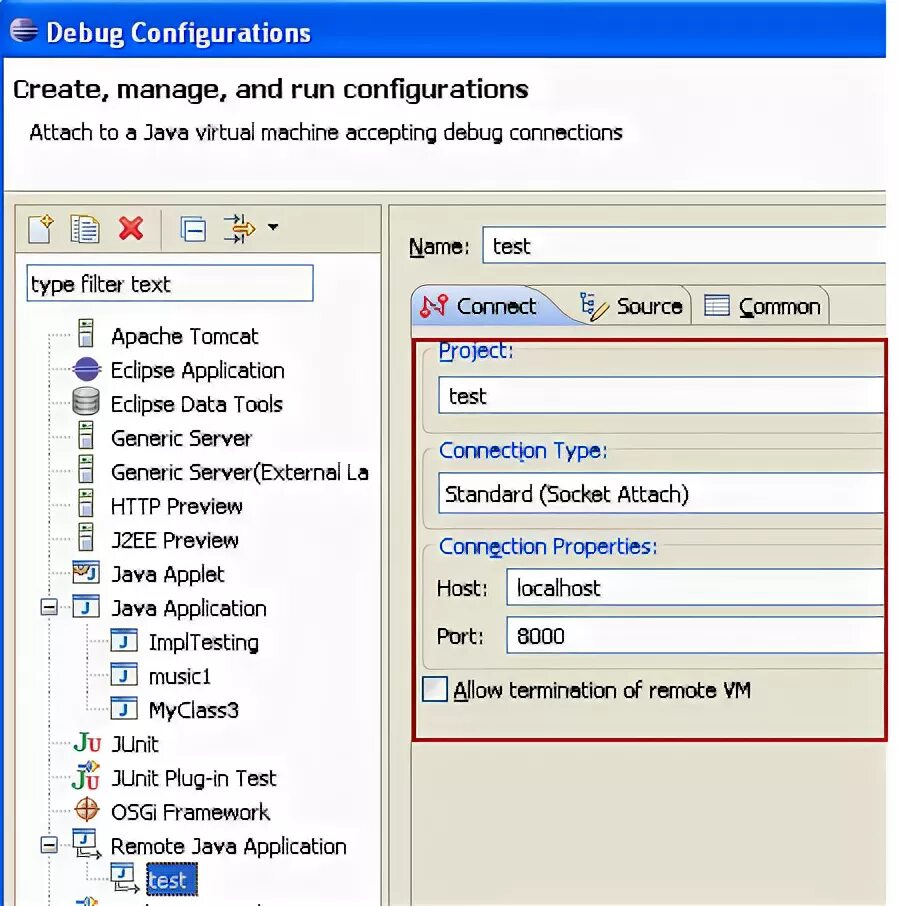 Debug Configurations

Create, manage, and run configurations

Attach to a Java virtual machine accepting debug connections

type filter text

Apache Tomcat
Eclipse Application
Eclipse Data Tools
Generic Server
Generic Server(External La
HTTP Preview
J2EE Preview
Java Applet
Java Application
ImplTesting
music1
MyClass3
JUnit
JUnit Plug-in Test
OSGi Framework
Remote Java Application
test

Name: test

Connect
Source
Common

Project:
test

Connection Type:
Standard (Socket Attach)

Connection Properties:
Host: localhost
Port: 8000

Allow termination of remote VM